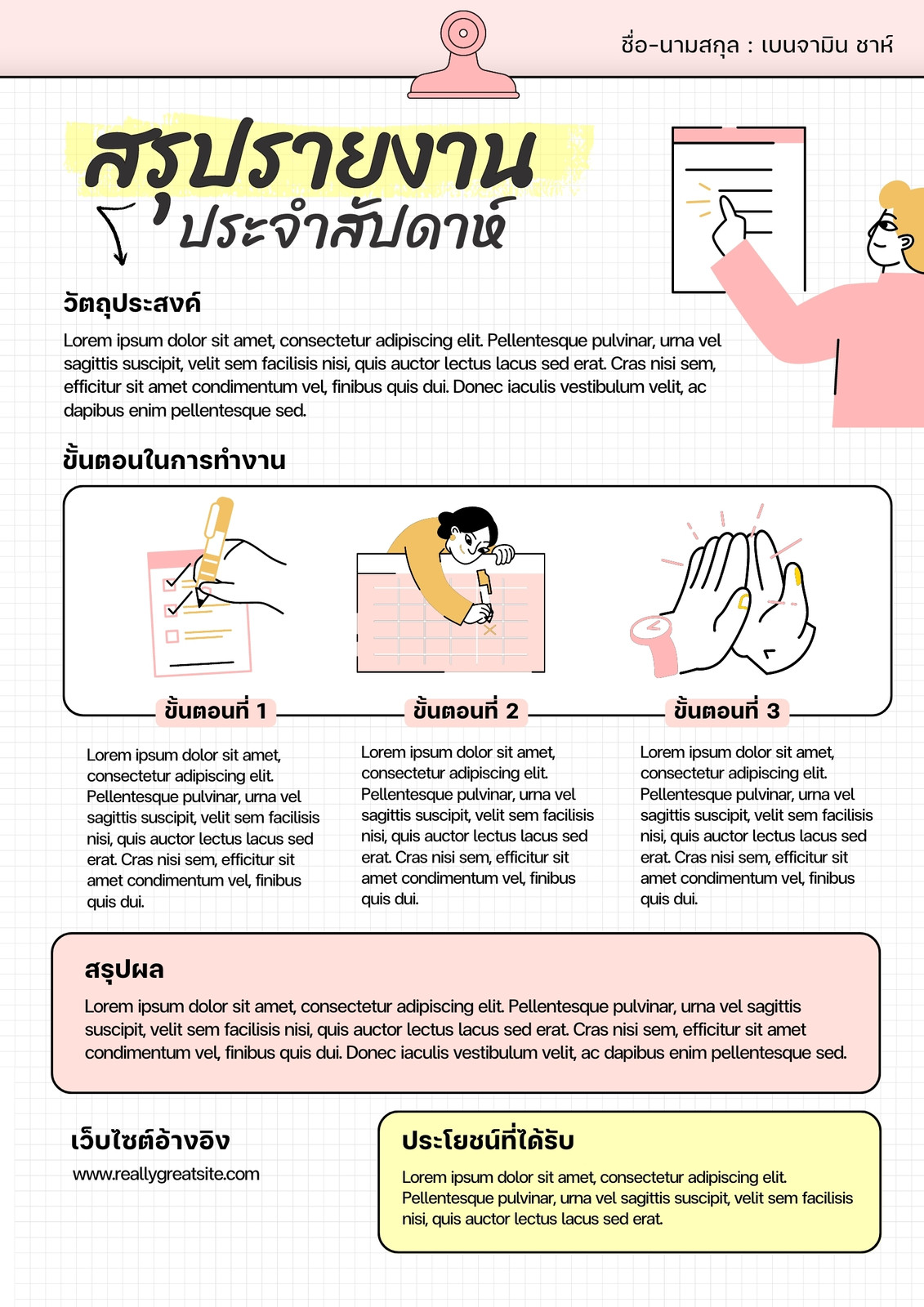 ชื่อ-นามสกุล : เบนจามิน ชาห์

สรุปรายงาน
ประจำสัปดาห์

วัตถุประสงค์

Lorem ipsum dolor sit amet, consectetur adipiscing elit. Pellentesque pulvinar, urna vel sagittis suscipit, velit sem facilisis nisi, quis auctor lectus lacus sed erat. Cras nisi sem, efficitur sit amet condimentum vel, finibus quis dui. Donec iaculis vestibulum velit, ac dapibus enim pellentesque sed.

ขั้นตอนในการทำงาน

ขั้นตอนที่ 1

Lorem ipsum dolor sit amet, consectetur adipiscing elit. Pellentesque pulvinar, urna vel sagittis suscipit, velit sem facilisis nisi, quis auctor lectus lacus sed erat. Cras nisi sem, efficitur sit amet condimentum vel, finibus quis dui.

ขั้นตอนที่ 2

Lorem ipsum dolor sit amet, consectetur adipiscing elit. Pellentesque pulvinar, urna vel sagittis suscipit, velit sem facilisis nisi, quis auctor lectus lacus sed erat. Cras nisi sem, efficitur sit amet condimentum vel, finibus quis dui.

ขั้นตอนที่ 3

Lorem ipsum dolor sit amet, consectetur adipiscing elit. Pellentesque pulvinar, urna vel sagittis suscipit, velit sem facilisis nisi, quis auctor lectus lacus sed erat. Cras nisi sem, efficitur sit amet condimentum vel, finibus quis dui.

สรุปผล

Lorem ipsum dolor sit amet, consectetur adipiscing elit. Pellentesque pulvinar, urna vel sagittis suscipit, velit sem facilisis nisi, quis auctor lectus lacus sed erat. Cras nisi sem, efficitur sit amet condimentum vel, finibus quis dui. Donec iaculis vestibulum velit, ac dapibus enim pellentesque sed.

เว็บไซต์อ้างอิง

www.reallygreatsite.com

ประโยชน์ที่ได้รับ

Lorem ipsum dolor sit amet, consectetur adipiscing elit. Pellentesque pulvinar, urna vel sagittis suscipit, velit sem facilisis nisi, quis auctor lectus lacus sed erat.